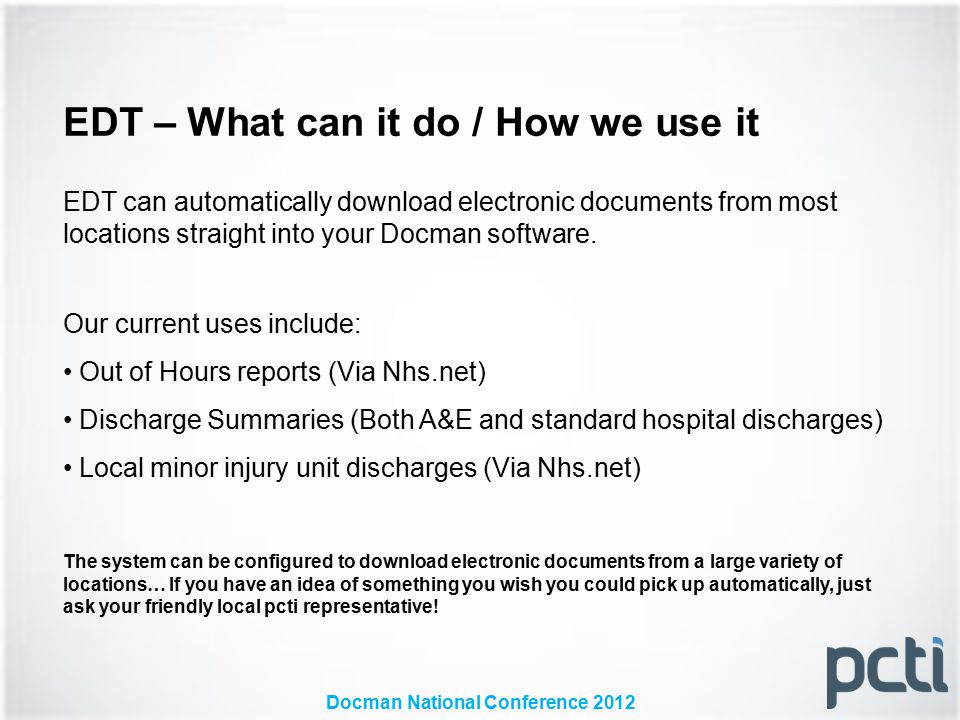 EDT – What can it do / How we use it

EDT can automatically download electronic documents from most locations straight into your Docman software.

Our current uses include:

• Out of Hours reports (Via Nhs.net)

• Discharge Summaries (Both A&E and standard hospital discharges)

• Local minor injury unit discharges (Via Nhs.net)

The system can be configured to download electronic documents from a large variety of locations… If you have an idea of something you wish you could pick up automatically, just ask your friendly local pcti representative!

pcti

Docman National Conference 2012